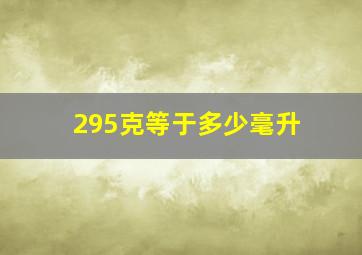 295克等于多少毫升